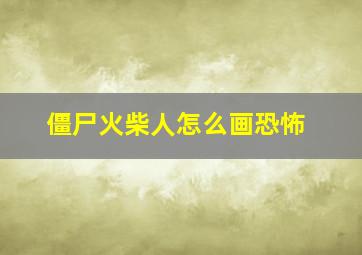 僵尸火柴人怎么画恐怖